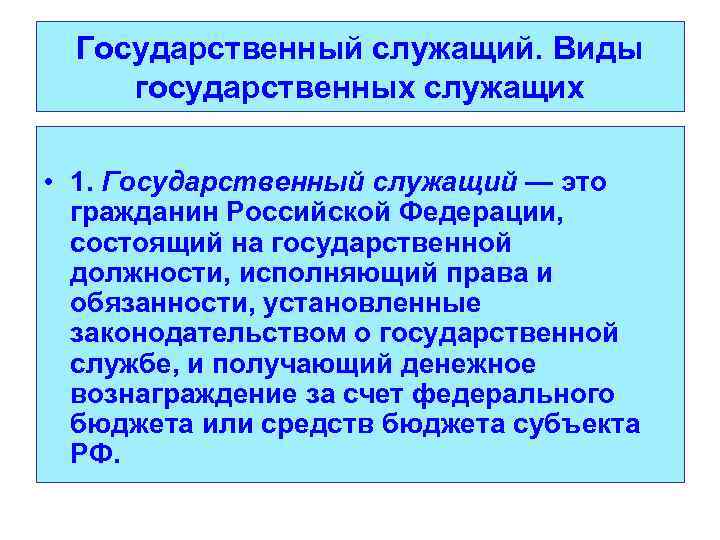 Государственный служащий. Виды государственных служащих

• 1. Государственный служащий — это гражданин Российской Федерации, состоящий на государственной должности, исполняющий права и обязанности, установленные законодательством о государственной службе, и получающий денежное вознаграждение за счет федерального бюджета или средств бюджета субъекта РФ.